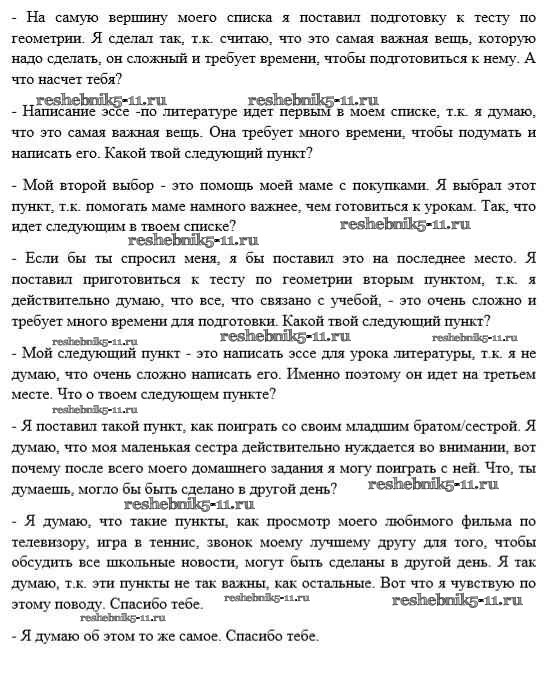 - На самую вершину моего списка я поставил подготовку к тесту по геометрии. Я сделал так, т.к. считаю, что это самая важная вещь, которую надо сделать, он сложный и требует времени, чтобы подготовиться к нему. А что насчет тебя?

reshebnik5-11.ru reshebnik5-11.ru

- Написание эссе -по литературе идет первым в моем списке, т.к. я думаю, что это самая важная вещь. Она требует много времени, чтобы подумать и написать его. Какой твой следующий пункт?

- Мой второй выбор - это помощь моей маме с покупками. Я выбрал этот пункт, т.к. помогать маме намного важнее, чем готовиться к урокам. Так, что идет следующим в твоем списке? reshebnik5-11.ru

reshebnik5-11.ru

- Если бы ты спросил меня, я бы поставил это на последнее место. Я поставил приготовиться к тесту по геометрии вторым пунктом, т.к. я действительно думаю, что все, что связано с учебой, - это очень сложно и требует много времени для подготовки. Какой твой следующий пункт?

reshebnik5-11.ru reshebnik5-11.ru reshebnik5-11.ru

- Мой следующий пункт - это написать эссе для урока литературы, т.к. я не думаю, что очень сложно написать его. Именно поэтому он идет на третьем месте. Что о твоем следующем пункте?

reshebnik5-11.ru

- Я поставил такой пункт, как поиграть со своим младшим братом/сестрой. Я думаю, что моя маленькая сестра действительно нуждается во внимании, вот почему после всего моего домашнего задания я могу поиграть с ней. Что, ты думаешь, могло бы быть сделано в другой день? reshebnik5-11.ru

reshebnik5-11.ru

- Я думаю, что такие пункты, как просмотр моего любимого фильма по телевизору, игра в теннис, звонок моему лучшему другу для того, чтобы обсудить все школьные новости, могут быть сделаны в другой день. Я так думаю, т.к. эти пункты не так важны, как остальные. Вот что я чувствую по этому поводу. Спасибо тебе. reshebnik5-11.ru reshebnik5-11.ru

reshebnik5-11.ru

- Я думаю об этом то же самое. Спасибо тебе.